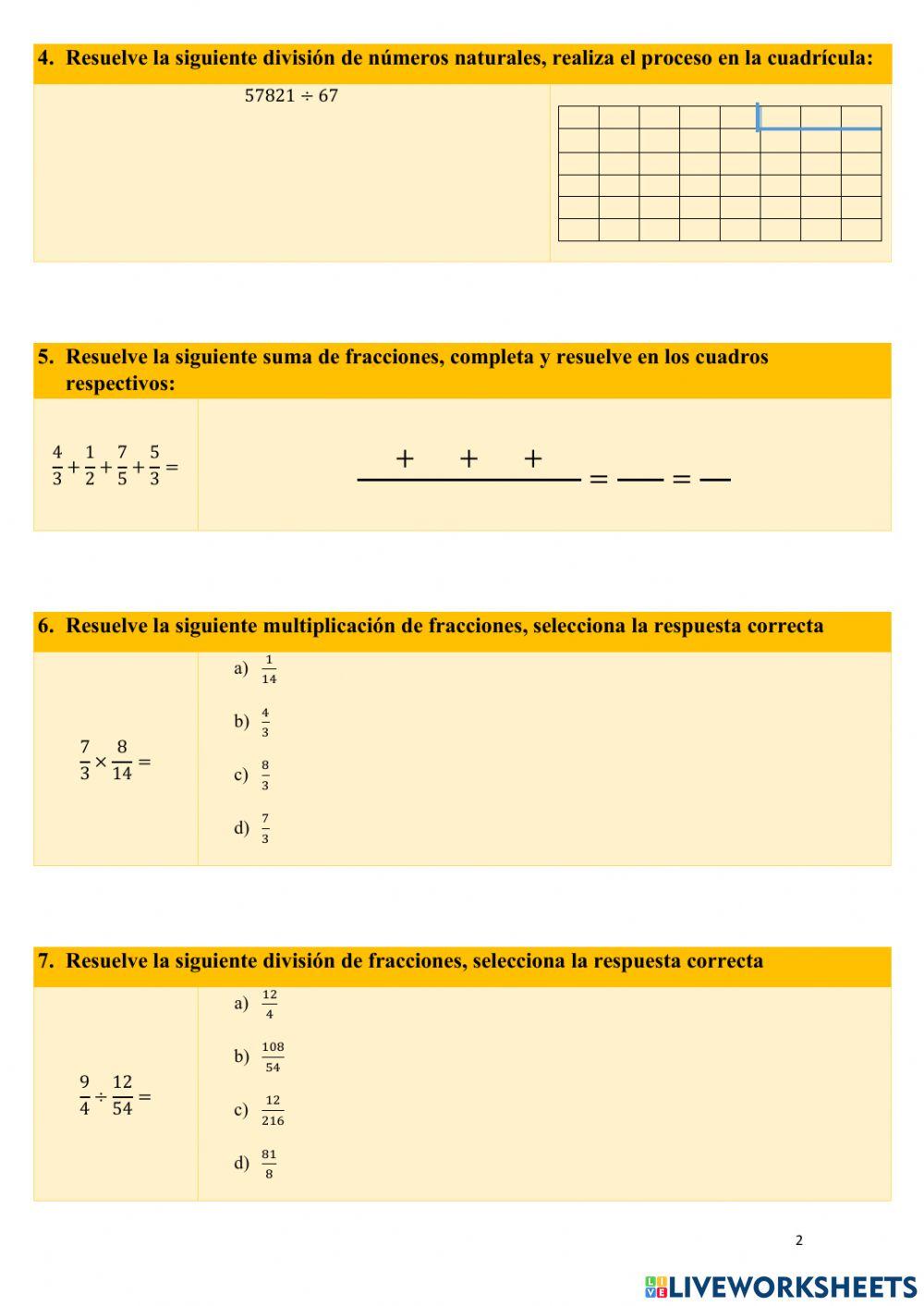 4. Resuelve la siguiente división de números naturales, realiza el proceso en la cuadrícula:

$57821 \div 67$

5. Resuelve la siguiente suma de fracciones, completa y resuelve en los cuadros respectivos:

$\frac{4}{3}+\frac{1}{2}+\frac{7}{5}+\frac{5}{3}=$

$\frac{\quad + \quad + \quad + \quad}{\quad} = \frac{\quad}{\quad} = \frac{\quad}{\quad}$

6. Resuelve la siguiente multiplicación de fracciones, selecciona la respuesta correcta

$\frac{7}{3}\times\frac{8}{14}=$

a) $\frac{1}{14}$

b) $\frac{4}{3}$

c) $\frac{8}{3}$

d) $\frac{7}{3}$

7. Resuelve la siguiente división de fracciones, selecciona la respuesta correcta

$\frac{9}{4}\div\frac{12}{54}=$

a) $\frac{12}{4}$

b) $\frac{108}{54}$

c) $\frac{12}{216}$

d) $\frac{81}{8}$

2

LIVEWORKSHEETS